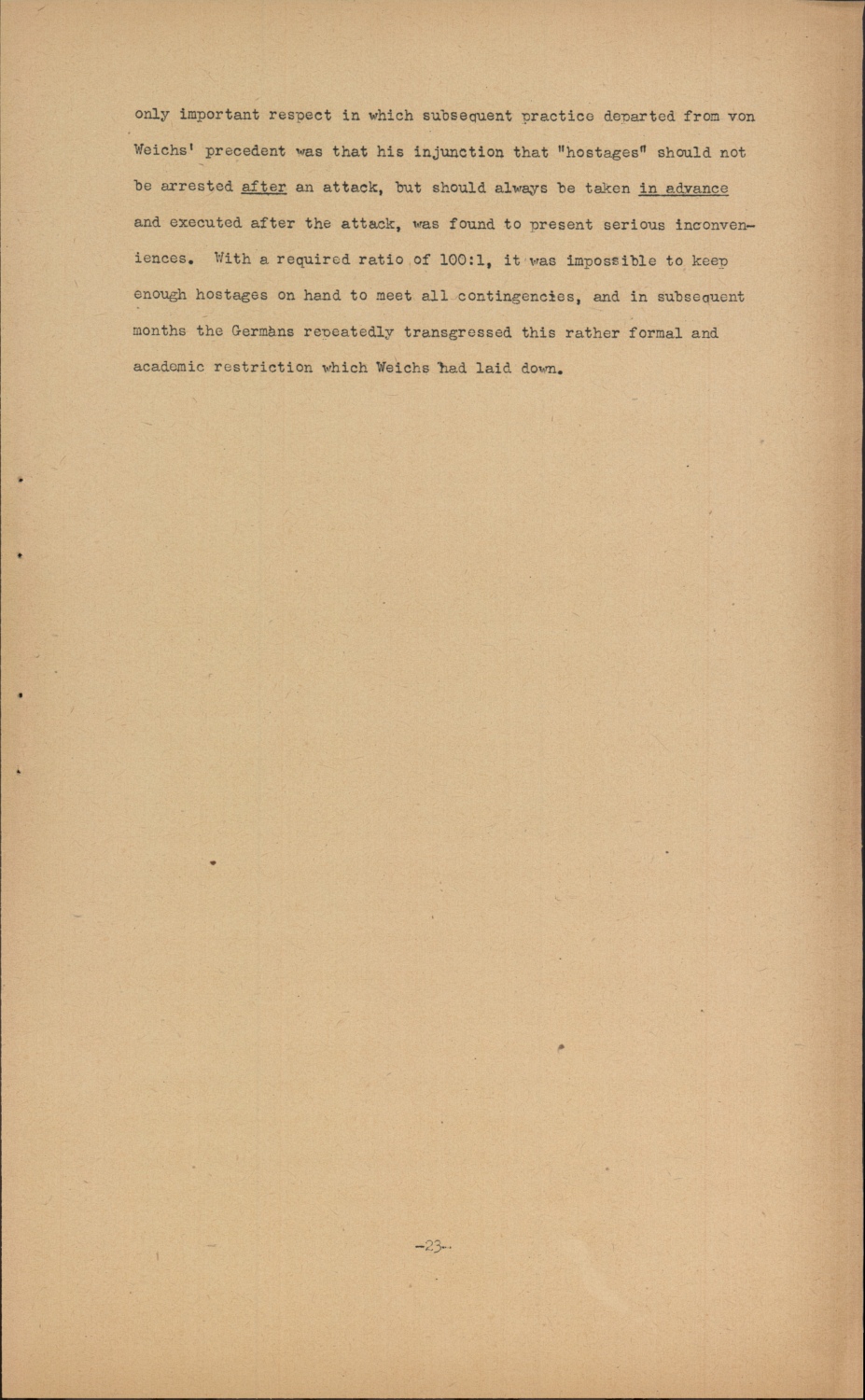 only important respect in which subsequent practice departed from von Weichs' precedent was that his injunction that "hostages" should not be arrested after an attack, but should always be taken in advance and executed after the attack, was found to present serious inconveniences. With a required ratio of 100:1, it was impossible to keep enough hostages on hand to meet all contingencies, and in subsequent months the Germans repeatedly transgressed this rather formal and academic restriction which Weichs had laid down.

-23-